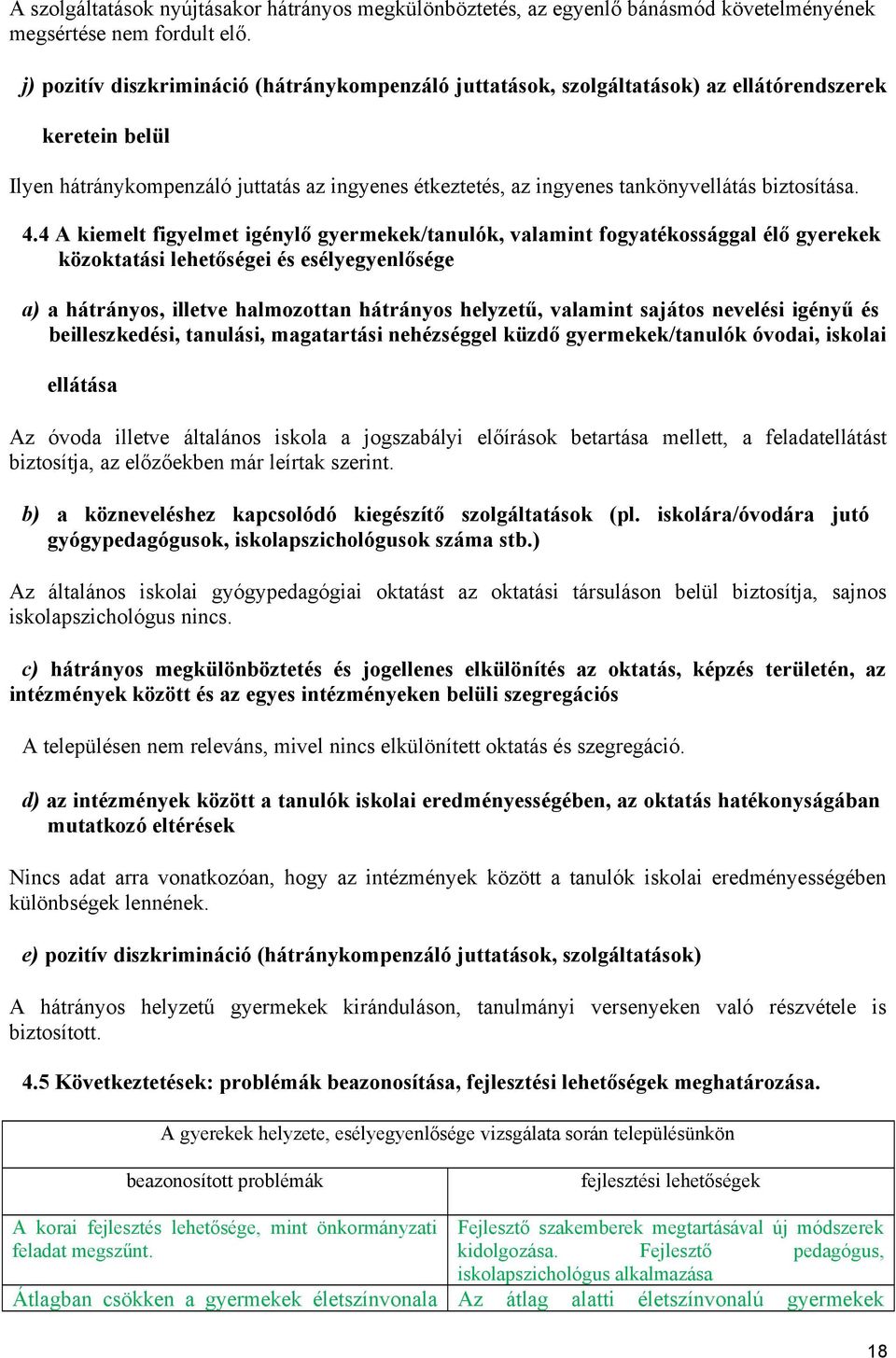 A szolgáltatások nyújtásakor hátrányos megkülönböztetés, az egyenlő bánásmód követelményének megsértése nem fordult elő.

j) pozitív diszkrimináció (hátránykompenzáló juttatások, szolgáltatások) az ellátórendszerek keretein belül

Ilyen hátránykompenzáló juttatás az ingyenes étkeztetés, az ingyenes tankönyvellátás biztosítása.

4.4 A kiemelt figyelmet igénylő gyermekek/tanulók, valamint fogyatékossággal élő gyerekek közoktatási lehetőségei és esélyegyenlősége

a) a hátrányos, illetve halmozottan hátrányos helyzetű, valamint sajátos nevelési igényű és beilleszkedési, tanulási, magatartási nehézséggel küzdő gyermekek/tanulók óvodai, iskolai ellátása

Az óvoda illetve általános iskola a jogszabályi előírások betartása mellett, a feladatellátást biztosítja, az előzőekben már leírtak szerint.

b) a közneveléshez kapcsolódó kiegészítő szolgáltatások (pl. iskolára/óvodára jutó gyógypedagógusok, iskolapszichológusok száma stb.)

Az általános iskolai gyógypedagógiai oktatást az oktatási társuláson belül biztosítja, sajnos iskolapszichológus nincs.

c) hátrányos megkülönböztetés és jogellenes elkülönítés az oktatás, képzés területén, az intézmények között és az egyes intézményeken belüli szegregációs

A településen nem releváns, mivel nincs elkülönített oktatás és szegregáció.

d) az intézmények között a tanulók iskolai eredményességében, az oktatás hatékonyságában mutatkozó eltérések

Nincs adat arra vonatkozóan, hogy az intézmények között a tanulók iskolai eredményességében különbségek lennének.

e) pozitív diszkrimináció (hátránykompenzáló juttatások, szolgáltatások)

A hátrányos helyzetű gyermekek kiránduláson, tanulmányi versenyeken való részvétele is biztosított.

4.5 Következtetések: problémák beazonosítása, fejlesztési lehetőségek meghatározása.

| A gyerekek helyzete, esélyegyenlősége vizsgálata során településünkön | |
|---|---|
| beazonosított problémák | fejlesztési lehetőségek |
| A korai fejlesztés lehetősége, mint önkormányzati feladat megszűnt. | Fejlesztő szakemberek megtartásával új módszerek kidolgozása. Fejlesztő pedagógus, iskolapszichológus alkalmazása |
| Átlagban csökken a gyermekek életszínvonala | Az átlag alatti életszínvonalú gyermekek |

18